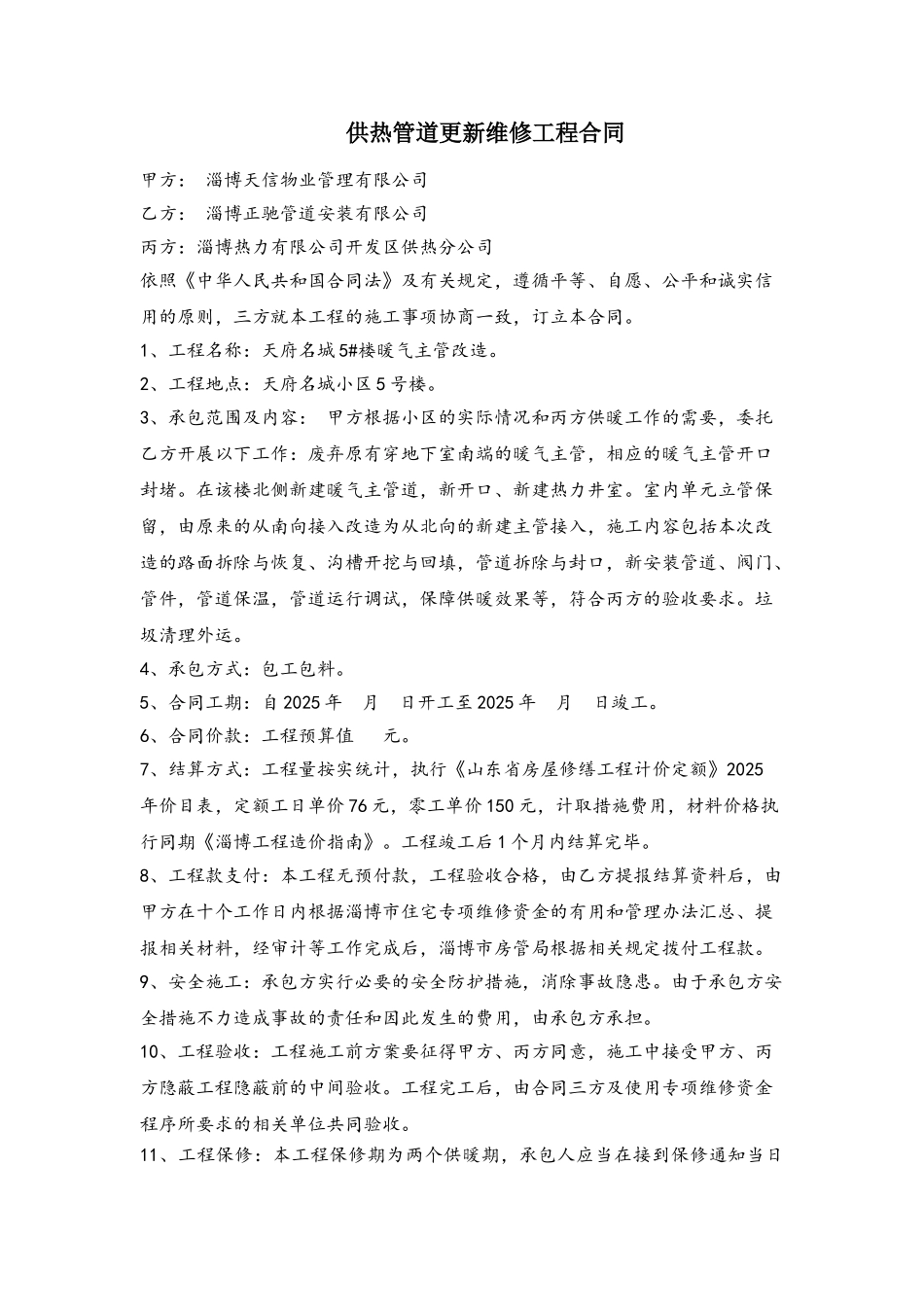 供热管道更新维修工程合同

甲方： 淄博天信物业管理有限公司

乙方： 淄博正驰管道安装有限公司

丙方：淄博热力有限公司开发区供热分公司

依照《中华人民共和国合同法》及有关规定，遵循平等、自愿、公平和诚实信用的原则，三方就本工程的施工事项协商一致，订立本合同。

1、工程名称：天府名城5#楼暖气主管改造。

2、工程地点：天府名城小区5号楼。

3、承包范围及内容： 甲方根据小区的实际情况和丙方供暖工作的需要，委托乙方开展以下工作：废弃原有穿地下室南端的暖气主管，相应的暖气主管开口封堵。在该楼北侧新建暖气主管道，新开口、新建热力井室。室内单元立管保留，由原来的从南向接入改造为从北向的新建主管接入，施工内容包括本次改造的路面拆除与恢复、沟槽开挖与回填，管道拆除与封口，新安装管道、阀门、管件，管道保温，管道运行调试，保障供暖效果等，符合丙方的验收要求。垃圾清理外运。

4、承包方式：包工包料。

5、合同工期：自2025年 月 日开工至2025年 月 日竣工。

6、合同价款：工程预算值 元。

7、结算方式：工程量按实统计，执行《山东省房屋修缮工程计价定额》2025年价目表，定额工日单价76元，零工单价150元，计取措施费用，材料价格执行同期《淄博工程造价指南》。工程竣工后1个月内结算完毕。

8、工程款支付：本工程无预付款，工程验收合格，由乙方提报结算资料后，由甲方在十个工作日内根据淄博市住宅专项维修资金的有用和管理办法汇总、提报相关材料，经审计等工作完成后，淄博市房管局根据相关规定拨付工程款。

9、安全施工：承包方实行必要的安全防护措施，消除事故隐患。由于承包方安全措施不力造成事故的责任和因此发生的费用，由承包方承担。

10、工程验收：工程施工前方案要征得甲方、丙方同意，施工中接受甲方、丙方隐蔽工程隐蔽前的中间验收。工程完工后，由合同三方及使用专项维修资金程序所要求的相关单位共同验收。

11、工程保修：本工程保修期为两个供暖期，承包人应当在接到保修通知当日